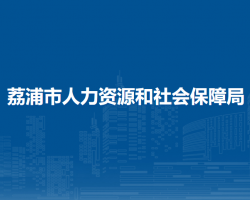 荔浦市人力资源和社会保障局